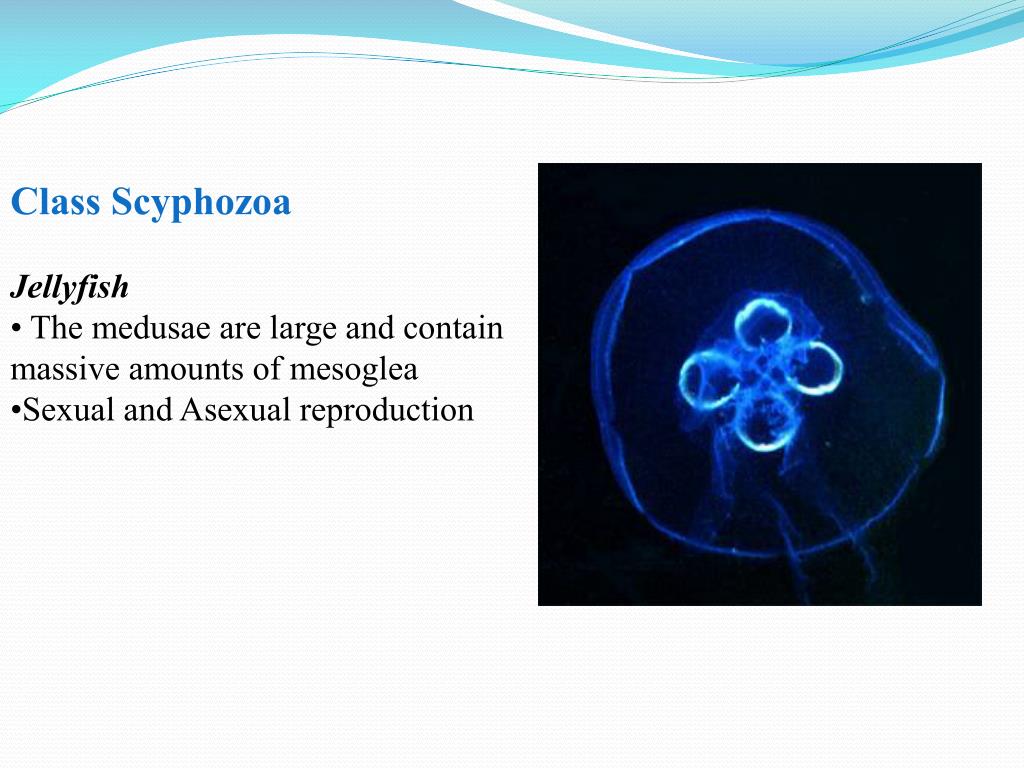 Class Scyphozoa

Jellyfish
• The medusae are large and contain massive amounts of mesoglea
•Sexual and Asexual reproduction